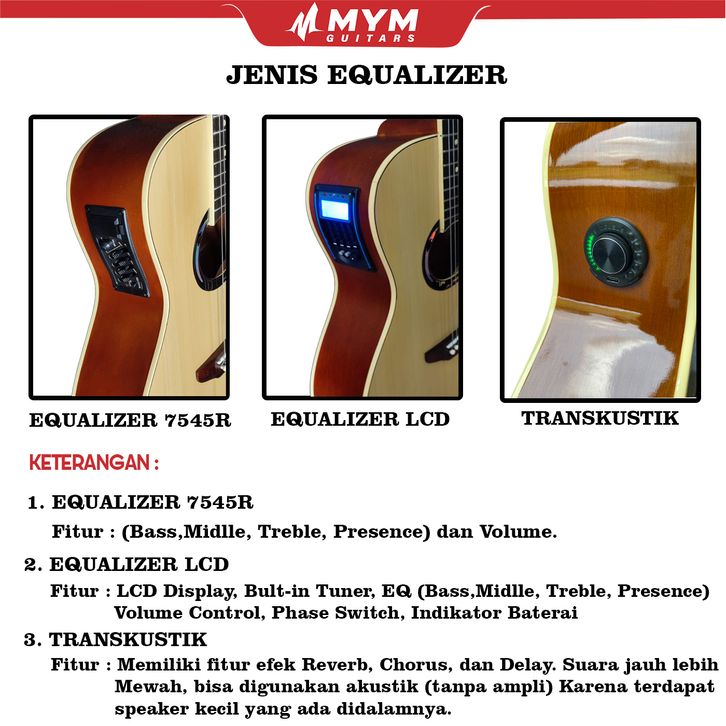 MYM GUITARS

JENIS EQUALIZER

EQUALIZER 7545R

EQUALIZER LCD

TRANSKUSTIK

KETERANGAN :

1. EQUALIZER 7545R
Fitur : (Bass,Midlle, Treble, Presence) dan Volume.

2. EQUALIZER LCD
Fitur : LCD Display, Bult-in Tuner, EQ (Bass,Midlle, Treble, Presence) Volume Control, Phase Switch, Indikator Baterai

3. TRANSKUSTIK
Fitur : Memiliki fitur efek Reverb, Chorus, dan Delay. Suara jauh lebih Mewah, bisa digunakan akustik (tanpa ampli) Karena terdapat speaker kecil yang ada didalamnya.